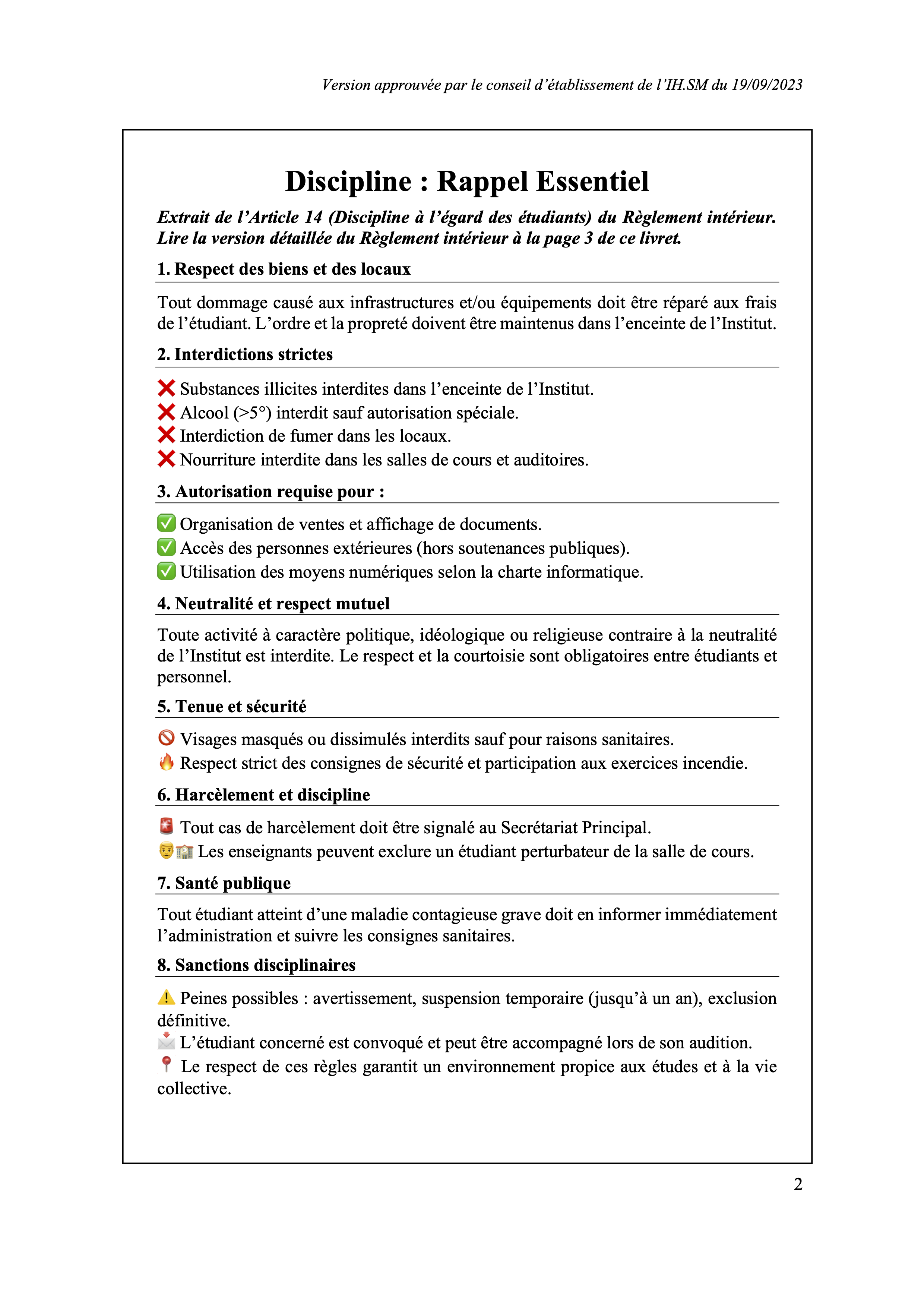 Version approuvée par le conseil d'établissement de l'IH.SM du 19/09/2023

Discipline : Rappel Essentiel

Extrait de l'Article 14 (Discipline à l'égard des étudiants) du Règlement intérieur. Lire la version détaillée du Règlement intérieur à la page 3 de ce livret.

1. Respect des biens et des locaux

Tout dommage causé aux infrastructures et/ou équipements doit être réparé aux frais de l'étudiant. L'ordre et la propreté doivent être maintenus dans l'enceinte de l'Institut.

2. Interdictions strictes

❌ Substances illicites interdites dans l'enceinte de l'Institut.
❌ Alcool (>5°) interdit sauf autorisation spéciale.
❌ Interdiction de fumer dans les locaux.
❌ Nourriture interdite dans les salles de cours et auditoires.

3. Autorisation requise pour :

✅ Organisation de ventes et affichage de documents.
✅ Accès des personnes extérieures (hors soutenances publiques).
✅ Utilisation des moyens numériques selon la charte informatique.

4. Neutralité et respect mutuel

Toute activité à caractère politique, idéologique ou religieuse contraire à la neutralité de l'Institut est interdite. Le respect et la courtoisie sont obligatoires entre étudiants et personnel.

5. Tenue et sécurité

🚫 Visages masqués ou dissimulés interdits sauf pour raisons sanitaires.
🔥 Respect strict des consignes de sécurité et participation aux exercices incendie.

6. Harcèlement et discipline

🚨 Tout cas de harcèlement doit être signalé au Secrétariat Principal.
👨‍🏫 Les enseignants peuvent exclure un étudiant perturbateur de la salle de cours.

7. Santé publique

Tout étudiant atteint d'une maladie contagieuse grave doit en informer immédiatement l'administration et suivre les consignes sanitaires.

8. Sanctions disciplinaires

⚠️ Peines possibles : avertissement, suspension temporaire (jusqu'à un an), exclusion définitive.
📩 L'étudiant concerné est convoqué et peut être accompagné lors de son audition.
📍 Le respect de ces règles garantit un environnement propice aux études et à la vie collective.

2